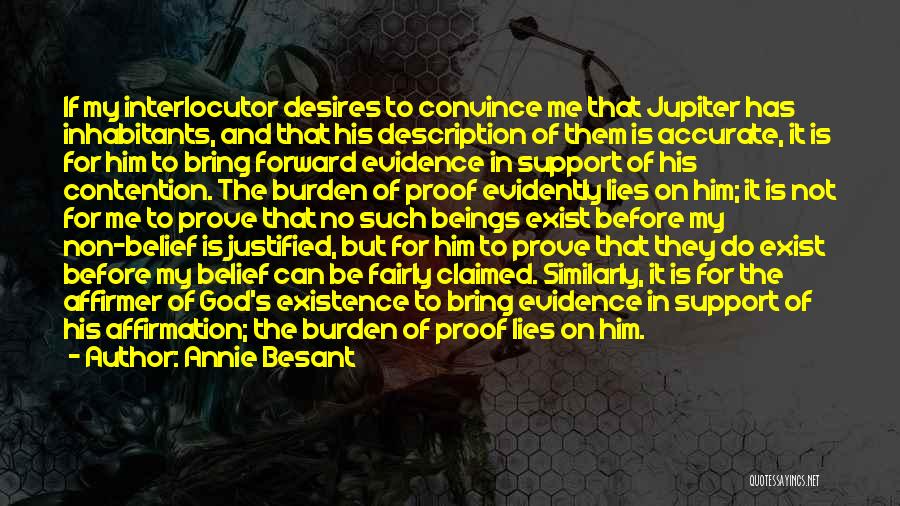 If my interlocutor desires to convince me that Jupiter has inhabitants, and that his description of them is accurate, it is for him to bring forward evidence in support of his contention. The burden of proof evidently lies on him; it is not for me to prove that no such beings exist before my non-belief is justified, but for him to prove that they do exist before my belief can be fairly claimed. Similarly, it is for the affirmer of God's existence to bring evidence in support of his affirmation; the burden of proof lies on him.

- Author: Annie Besant

QUOTESSAYINGS.NET